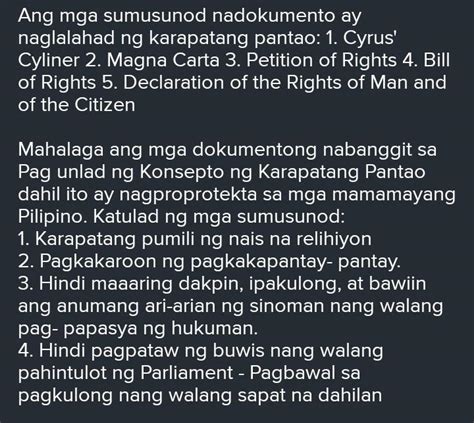 Ang mga sumusunod nadokumento ay naglalahad ng karapatang pantao: 1. Cyrus' Cyliner 2. Magna Carta 3. Petition of Rights 4. Bill of Rights 5. Declaration of the Rights of Man and of the Citizen

Mahalaga ang mga dokumentong nabanggit sa Pag unlad ng Konsepto ng Karapatang Pantao dahil ito ay nagproprotekta sa mga mamamayang Pilipino. Katulad ng mga sumusunod:
1. Karapatang pumili ng nais na relihiyon
2. Pagkakaroon ng pagkakapantay- pantay.
3. Hindi maaaring dakpin, ipakulong, at bawiin ang anumang ari-arian ng sinoman nang walang pag- papasya ng hukuman.
4. Hindi pagpataw ng buwis nang walang pahintulot ng Parliament - Pagbawal sa pagkulong nang walang sapat na dahilan